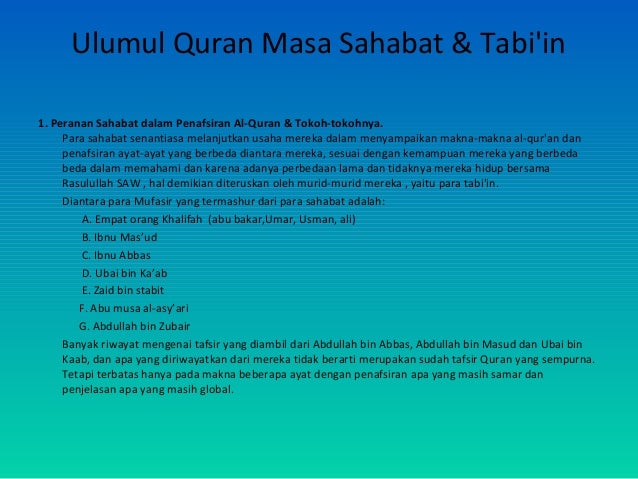 Ulumul Quran Masa Sahabat & Tabi'in

1. Peranan Sahabat dalam Penafsiran Al-Quran & Tokoh-tokohnya.

Para sahabat senantiasa melanjutkan usaha mereka dalam menyampaikan makna-makna al-qur'an dan penafsiran ayat-ayat yang berbeda diantara mereka, sesuai dengan kemampuan mereka yang berbeda beda dalam memahami dan karena adanya perbedaan lama dan tidaknya mereka hidup bersama Rasulullah SAW , hal demikian diteruskan oleh murid-murid mereka , yaitu para tabi'in.

Diantara para Mufasir yang termashur dari para sahabat adalah:

A. Empat orang Khalifah (abu bakar,Umar, Usman, ali)

B. Ibnu Mas'ud

C. Ibnu Abbas

D. Ubai bin Ka'ab

E. Zaid bin stabit

F. Abu musa al-asy'ari

G. Abdullah bin Zubair

Banyak riwayat mengenai tafsir yang diambil dari Abdullah bin Abbas, Abdullah bin Masud dan Ubai bin Kaab, dan apa yang diriwayatkan dari mereka tidak berarti merupakan sudah tafsir Quran yang sempurna. Tetapi terbatas hanya pada makna beberapa ayat dengan penafsiran apa yang masih samar dan penjelasan apa yang masih global.